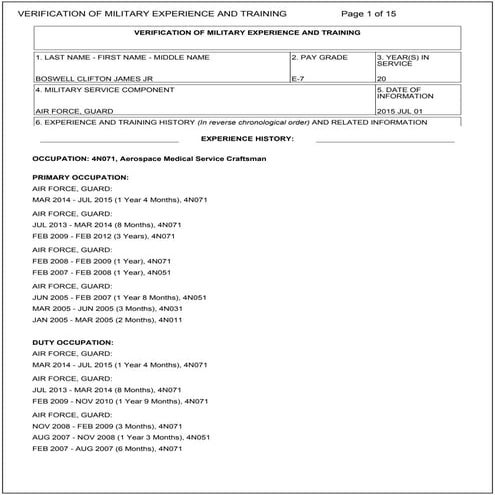 VERIFICATION OF MILITARY EXPERIENCE AND TRAINING Page 1 of 15

VERIFICATION OF MILITARY EXPERIENCE AND TRAINING

1. LAST NAME - FIRST NAME - MIDDLE NAME
BOSWELL CLIFTON JAMES JR

2. PAY GRADE
E-7

3. YEAR(S) IN SERVICE
20

4. MILITARY SERVICE COMPONENT
AIR FORCE, GUARD

5. DATE OF INFORMATION
2015 JUL 01

6. EXPERIENCE AND TRAINING HISTORY (In reverse chronological order) AND RELATED INFORMATION

EXPERIENCE HISTORY:

OCCUPATION: 4N071, Aerospace Medical Service Craftsman

PRIMARY OCCUPATION:
AIR FORCE, GUARD:
MAR 2014 - JUL 2015 (1 Year 4 Months), 4N071
AIR FORCE, GUARD:
JUL 2013 - MAR 2014 (8 Months), 4N071
FEB 2009 - FEB 2012 (3 Years), 4N071
AIR FORCE, GUARD:
FEB 2008 - FEB 2009 (1 Year), 4N071
FEB 2007 - FEB 2008 (1 Year), 4N051
AIR FORCE, GUARD:
JUN 2005 - FEB 2007 (1 Year 8 Months), 4N051
MAR 2005 - JUN 2005 (3 Months), 4N031
JAN 2005 - MAR 2005 (2 Months), 4N011

DUTY OCCUPATION:
AIR FORCE, GUARD:
MAR 2014 - JUL 2015 (1 Year 4 Months), 4N071
AIR FORCE, GUARD:
JUL 2013 - MAR 2014 (8 Months), 4N071
FEB 2009 - NOV 2010 (1 Year 9 Months), 4N071
AIR FORCE, GUARD:
NOV 2008 - FEB 2009 (3 Months), 4N071
AUG 2007 - NOV 2008 (1 Year 3 Months), 4N051
FEB 2007 - AUG 2007 (6 Months), 4N071